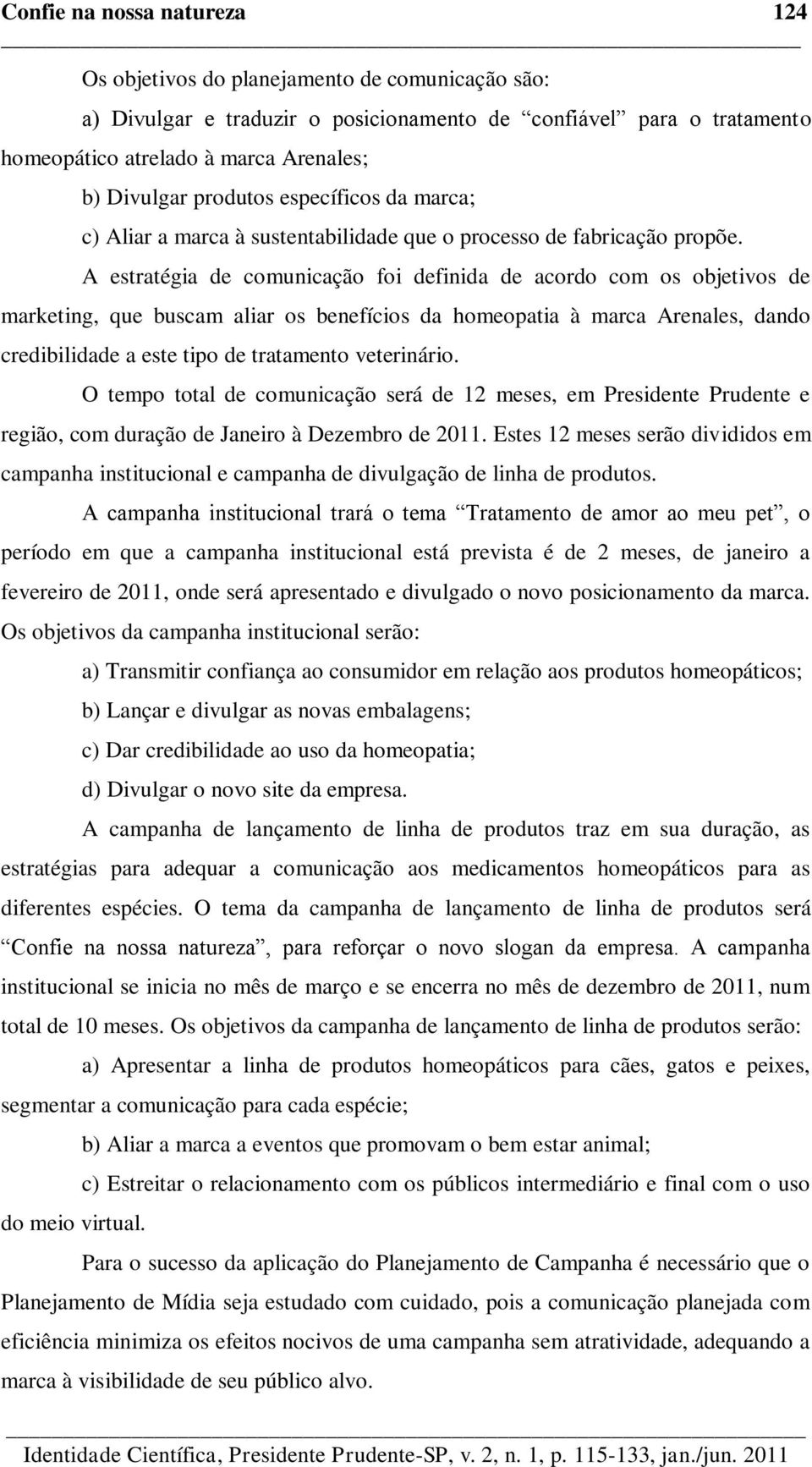 Confie na nossa natureza 124

Os objetivos do planejamento de comunicação são:

a) Divulgar e traduzir o posicionamento de “confiável” para o tratamento homeopático atrelado à marca Arenales;

b) Divulgar produtos específicos da marca;

c) Aliar a marca à sustentabilidade que o processo de fabricação propõe.

A estratégia de comunicação foi definida de acordo com os objetivos de marketing, que buscam aliar os benefícios da homeopatia à marca Arenales, dando credibilidade a este tipo de tratamento veterinário.

O tempo total de comunicação será de 12 meses, em Presidente Prudente e região, com duração de Janeiro à Dezembro de 2011. Estes 12 meses serão divididos em campanha institucional e campanha de divulgação de linha de produtos.

A campanha institucional trará o tema “Tratamento de amor ao meu pet”, o período em que a campanha institucional está prevista é de 2 meses, de janeiro a fevereiro de 2011, onde será apresentado e divulgado o novo posicionamento da marca. Os objetivos da campanha institucional serão:

a) Transmitir confiança ao consumidor em relação aos produtos homeopáticos;

b) Lançar e divulgar as novas embalagens;

c) Dar credibilidade ao uso da homeopatia;

d) Divulgar o novo site da empresa.

A campanha de lançamento de linha de produtos traz em sua duração, as estratégias para adequar a comunicação aos medicamentos homeopáticos para as diferentes espécies. O tema da campanha de lançamento de linha de produtos será “Confie na nossa natureza”, para reforçar o novo slogan da empresa. A campanha institucional se inicia no mês de março e se encerra no mês de dezembro de 2011, num total de 10 meses. Os objetivos da campanha de lançamento de linha de produtos serão:

a) Apresentar a linha de produtos homeopáticos para cães, gatos e peixes, segmentar a comunicação para cada espécie;

b) Aliar a marca a eventos que promovam o bem estar animal;

c) Estreitar o relacionamento com os públicos intermediário e final com o uso do meio virtual.

Para o sucesso da aplicação do Planejamento de Campanha é necessário que o Planejamento de Mídia seja estudado com cuidado, pois a comunicação planejada com eficiência minimiza os efeitos nocivos de uma campanha sem atratividade, adequando a marca à visibilidade de seu público alvo.

Identidade Científica, Presidente Prudente-SP, v. 2, n. 1, p. 115-133, jan./jun. 2011